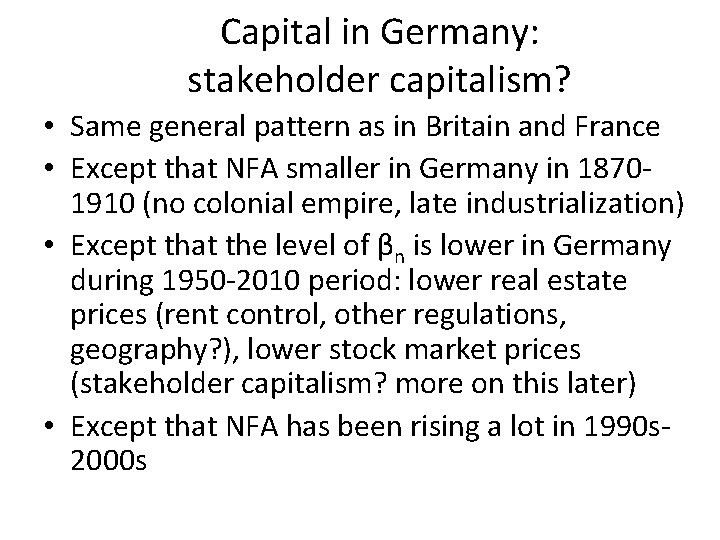 Capital in Germany:
stakeholder capitalism?

• Same general pattern as in Britain and France
• Except that NFA smaller in Germany in 1870-1910 (no colonial empire, late industrialization)
• Except that the level of $\beta_n$ is lower in Germany during 1950-2010 period: lower real estate prices (rent control, other regulations, geography?), lower stock market prices (stakeholder capitalism? more on this later)
• Except that NFA has been rising a lot in 1990s-2000s